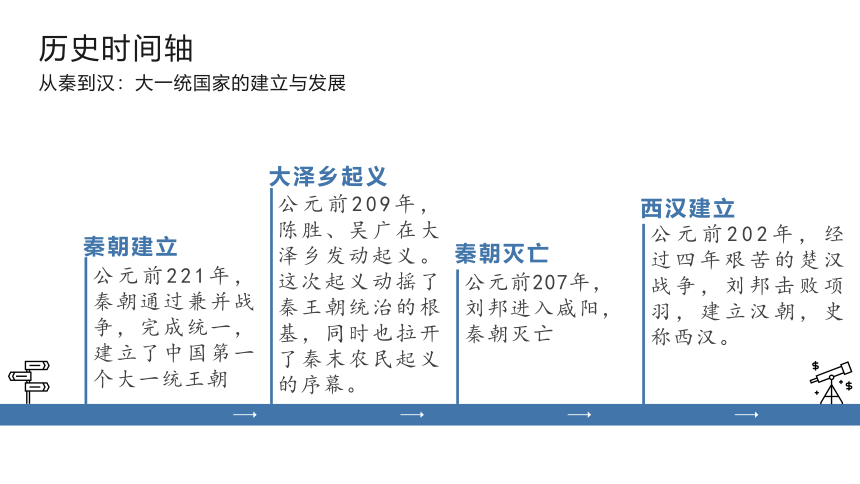 历史时间轴
从秦到汉：大一统国家的建立与发展

秦朝建立
公元前221年，秦朝通过兼并战争，完成统一，建立了中国第一个大一统王朝

大泽乡起义
公元前209年，陈胜、吴广在大泽乡发动起义。这次起义动摇了秦王朝统治的根基，同时也拉开了秦末农民起义的序幕。

秦朝灭亡
公元前207年，刘邦进入咸阳，秦朝灭亡

西汉建立
公元前202年，经过四年艰苦的楚汉战争，刘邦击败项羽，建立汉朝，史称西汉。

→ → → →